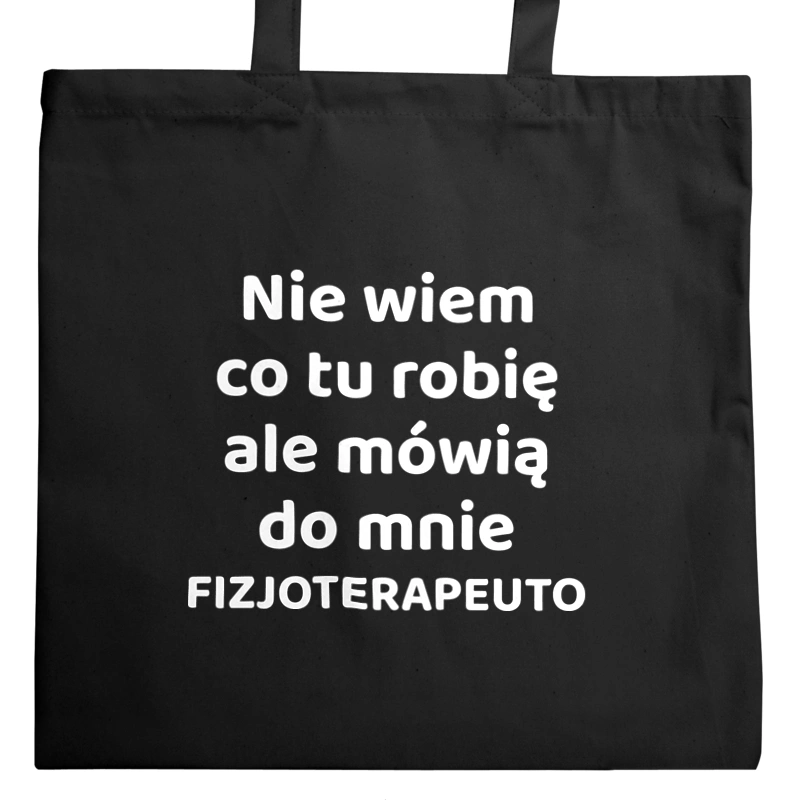 Nie wiem
co tu robię
ale mówią
do mnie
FIZJOTERAPEUTO